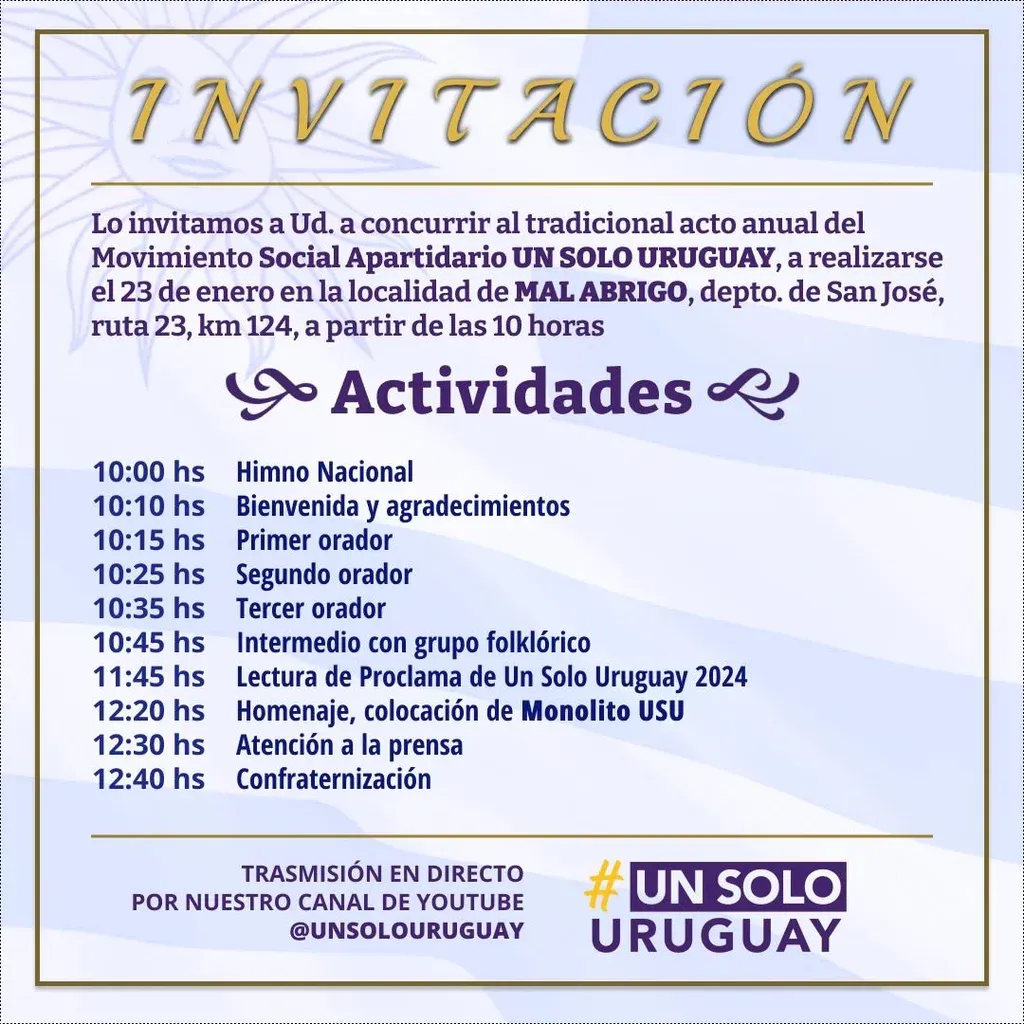 INVITACIÓN

Lo invitamos a Ud. a concurrir al tradicional acto anual del Movimiento Social Apartidario UN SOLO URUGUAY, a realizarse el 23 de enero en la localidad de MAL ABRIGO, depto. de San José, ruta 23, km 124, a partir de las 10 horas

Actividades

10:00 hs Himno Nacional
10:10 hs Bienvenida y agradecimientos
10:15 hs Primer orador
10:25 hs Segundo orador
10:35 hs Tercer orador
10:45 hs Intermedio con grupo folklórico
11:45 hs Lectura de Proclama de Un Solo Uruguay 2024
12:20 hs Homenaje, colocación de Monolito USU
12:30 hs Atención a la prensa
12:40 hs Confraternización

TRASMISIÓN EN DIRECTO
POR NUESTRO CANAL DE YOUTUBE
@UNSOLOURUGUAY

# UN SOLO
URUGUAY